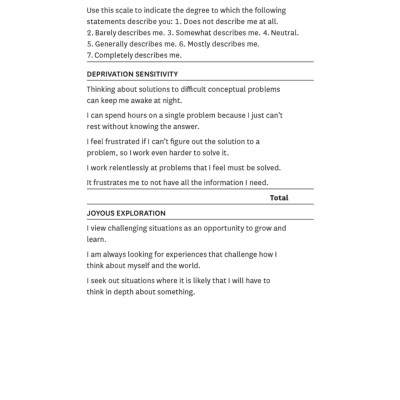 Use this scale to indicate the degree to which the following statements describe you: 1. Does not describe me at all. 2. Barely describes me. 3. Somewhat describes me. 4. Neutral. 5. Generally describes me. 6. Mostly describes me. 7. Completely describes me.

DEPRIVATION SENSITIVITY

Thinking about solutions to difficult conceptual problems can keep me awake at night.

I can spend hours on a single problem because I just can't rest without knowing the answer.

I feel frustrated if I can't figure out the solution to a problem, so I work even harder to solve it.

I work relentlessly at problems that I feel must be solved.

It frustrates me to not have all the information I need.

Total

JOYOUS EXPLORATION

I view challenging situations as an opportunity to grow and learn.

I am always looking for experiences that challenge how I think about myself and the world.

I seek out situations where it is likely that I will have to think in depth about something.